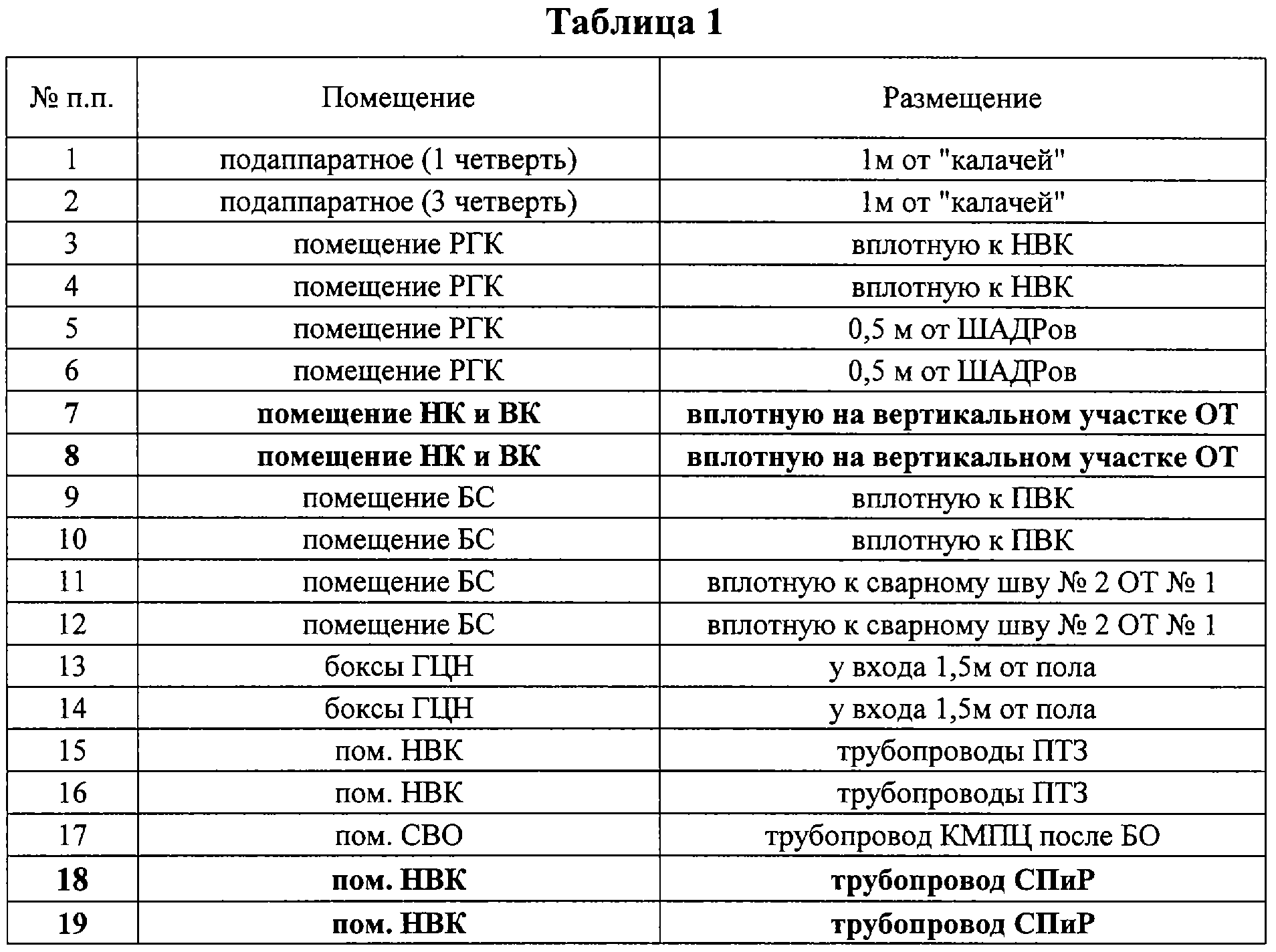 Таблица 1

| № п.п. | Помещение | Размещение |
|---|---|---|
| 1 | подаппаратное (1 четверть) | 1м от "калачей" |
| 2 | подаппаратное (3 четверть) | 1м от "калачей" |
| 3 | помещение РГК | вплотную к НВК |
| 4 | помещение РГК | вплотную к НВК |
| 5 | помещение РГК | 0,5 м от ШАДРов |
| 6 | помещение РГК | 0,5 м от ШАДРов |
| 7 | помещение НК и ВК | вплотную на вертикальном участке ОТ |
| 8 | помещение НК и ВК | вплотную на вертикальном участке ОТ |
| 9 | помещение БС | вплотную к ПВК |
| 10 | помещение БС | вплотную к ПВК |
| 11 | помещение БС | вплотную к сварному шву № 2 ОТ № 1 |
| 12 | помещение БС | вплотную к сварному шву № 2 ОТ № 1 |
| 13 | боксы ГЦН | у входа 1,5м от пола |
| 14 | боксы ГЦН | у входа 1,5м от пола |
| 15 | пом. НВК | трубопроводы ПТЗ |
| 16 | пом. НВК | трубопроводы ПТЗ |
| 17 | пом. СВО | трубопровод КМПЦ после БО |
| 18 | пом. НВК | трубопровод СПиР |
| 19 | пом. НВК | трубопровод СПиР |